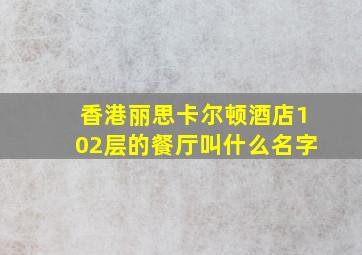 香港丽思卡尔顿酒店102层的餐厅叫什么名字